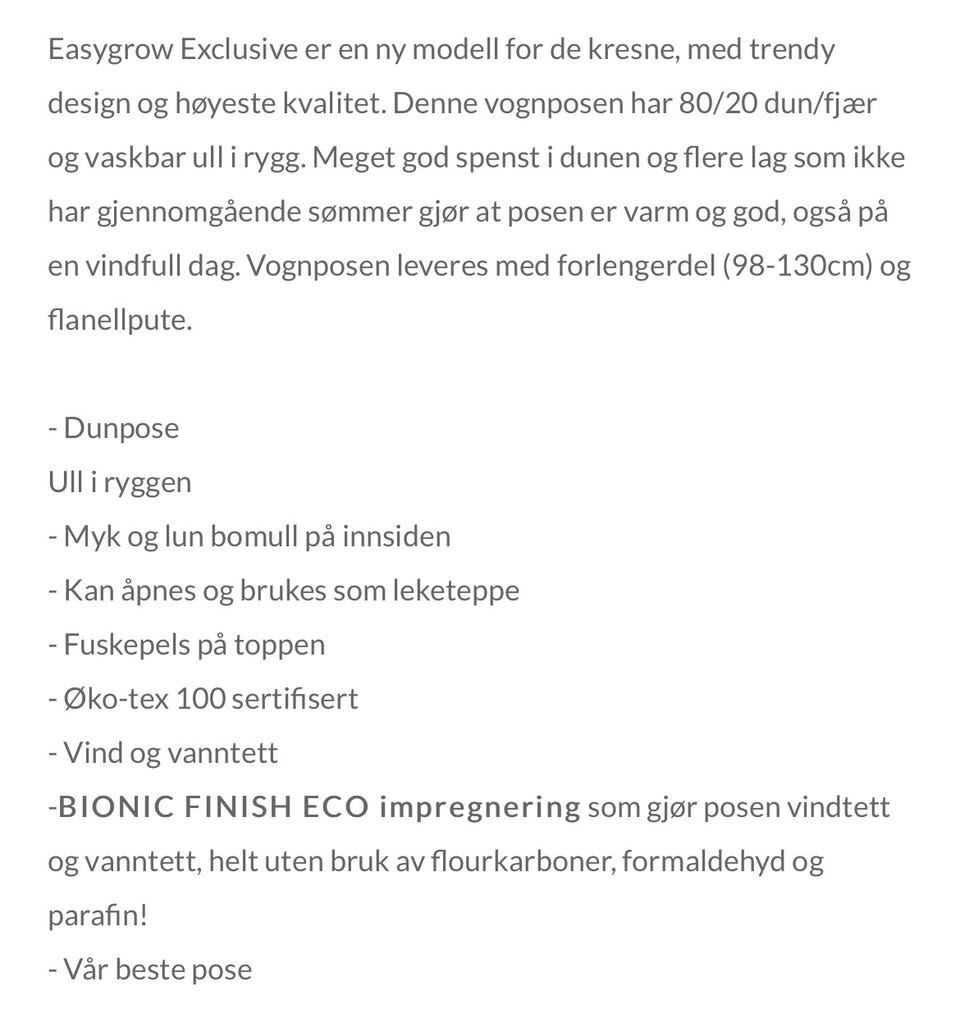 Easygrow Exclusive er en ny modell for de kresne, med trendy design og høyeste kvalitet. Denne vognposen har 80/20 dun/fjær og vaskbar ull i rygg. Meget god spenst i dunen og flere lag som ikke har gjennomgående sømmer gjør at posen er varm og god, også på en vindfull dag. Vognposen leveres med forlengerdel (98-130cm) og flanellpute.

- Dunpose
Ull i ryggen
- Myk og lun bomull på innsiden
- Kan åpnes og brukes som leketeppe
- Fuskepels på toppen
- Øko-tex 100 sertifisert
- Vind og vanntett
-BIONIC FINISH ECO impregnering som gjør posen vindtett og vanntett, helt uten bruk av flourkarboner, formaldehyd og parafin!
- Vår beste pose